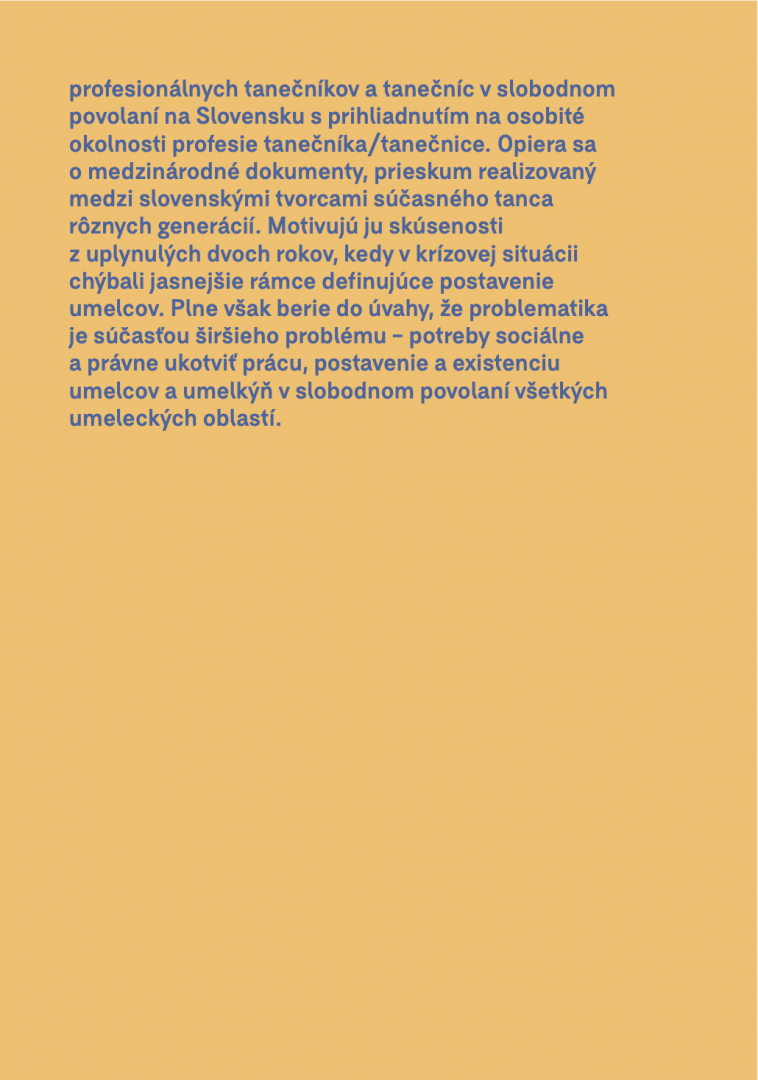 profesionálnych tanečníkov a tanečníc v slobodnom povolaní na Slovensku s prihliadnutím na osobité okolnosti profesie tanečníka/tanečnice. Opiera sa o medzinárodné dokumenty, prieskum realizovaný medzi slovenskými tvorcami súčasného tanca rôznych generácií. Motivujú ju skúsenosti z uplynulých dvoch rokov, kedy v krízovej situácii chýbali jasnejšie rámce definujúce postavenie umelcov. Plne však berie do úvahy, že problematika je súčasťou širšieho problému – potreby sociálne a právne ukotviť prácu, postavenie a existenciu umelcov a umelkýň v slobodnom povolaní všetkých umeleckých oblastí.